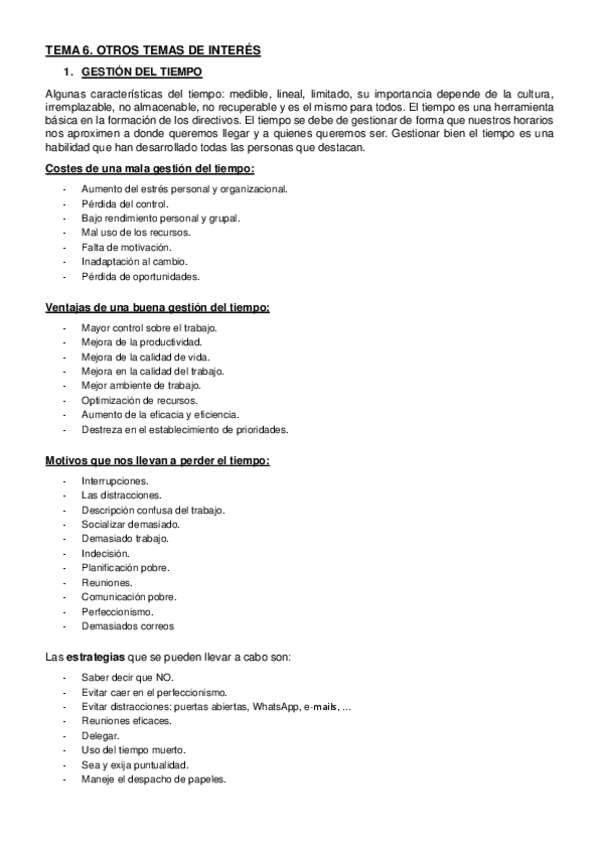 TEMA 6. OTROS TEMAS DE INTERÉS

1. GESTIÓN DEL TIEMPO

Algunas características del tiempo: medible, lineal, limitado, su importancia depende de la cultura, irremplazable, no almacenable, no recuperable y es el mismo para todos. El tiempo es una herramienta básica en la formación de los directivos. El tiempo se debe de gestionar de forma que nuestros horarios nos aproximen a donde queremos llegar y a quienes queremos ser. Gestionar bien el tiempo es una habilidad que han desarrollado todas las personas que destacan.

Costes de una mala gestión del tiempo:

- Aumento del estrés personal y organizacional.
- Pérdida del control.
- Bajo rendimiento personal y grupal.
- Mal uso de los recursos.
- Falta de motivación.
- Inadaptación al cambio.
- Pérdida de oportunidades.

Ventajas de una buena gestión del tiempo:

- Mayor control sobre el trabajo.
- Mejora de la productividad.
- Mejora de la calidad de vida.
- Mejora en la calidad del trabajo.
- Mejor ambiente de trabajo.
- Optimización de recursos.
- Aumento de la eficacia y eficiencia.
- Destreza en el establecimiento de prioridades.

Motivos que nos llevan a perder el tiempo:

- Interrupciones.
- Las distracciones.
- Descripción confusa del trabajo.
- Socializar demasiado.
- Demasiado trabajo.
- Indecisión.
- Planificación pobre.
- Reuniones.
- Comunicación pobre.
- Perfeccionismo.
- Demasiados correos

Las estrategias que se pueden llevar a cabo son:

- Saber decir que NO.
- Evitar caer en el perfeccionismo.
- Evitar distracciones: puertas abiertas, WhatsApp, e-mails, ...
- Reuniones eficaces.
- Delegar.
- Uso del tiempo muerto.
- Sea y exija puntualidad.
- Maneje el despacho de papeles.